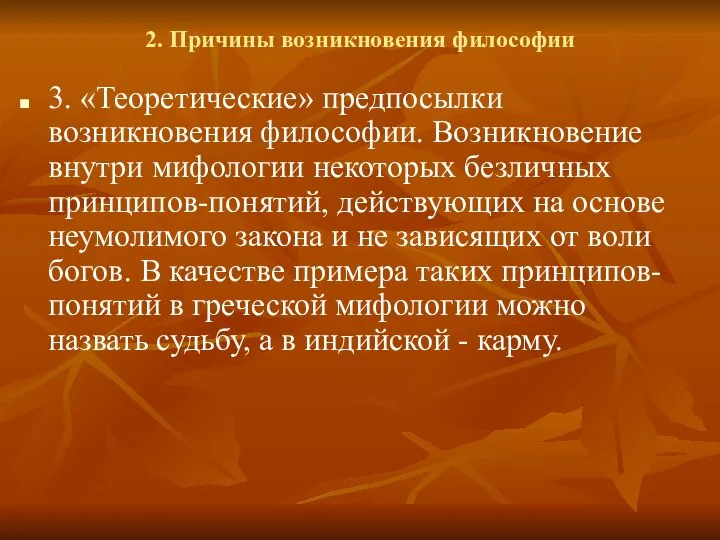 2. Причины возникновения философии

3. «Теоретические» предпосылки возникновения философии. Возникновение внутри мифологии некоторых безличных принципов-понятий, действующих на основе неумолимого закона и не зависящих от воли богов. В качестве примера таких принципов-понятий в греческой мифологии можно назвать судьбу, а в индийской - карму.